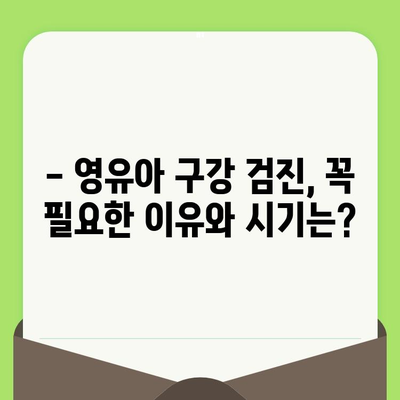 – 영유아 구강 검진, 꼭 필요한 이유와 시기는?